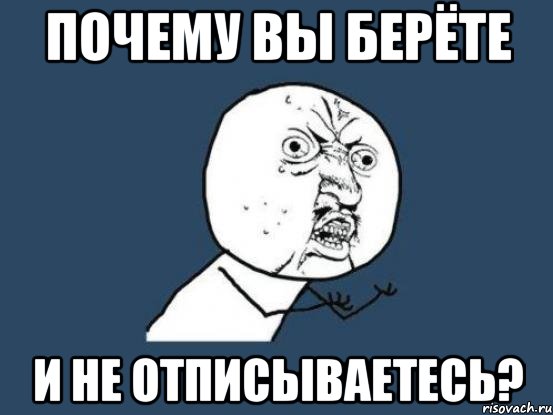 ПОЧЕМУ ВЫ БЕРЁТЕ

И НЕ ОТПИСЫВАЕТЕСЬ?

risovach.ru